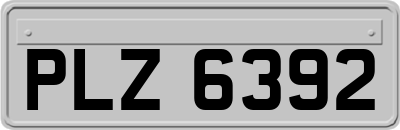 PLZ 6392